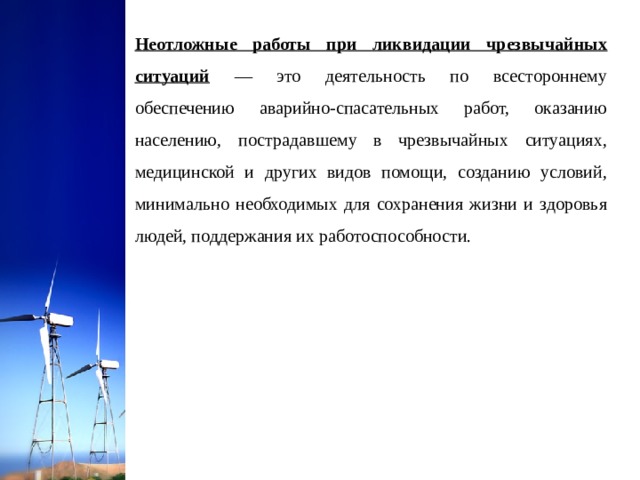 Неотложные работы при ликвидации чрезвычайных ситуаций — это деятельность по всестороннему обеспечению аварийно-спасательных работ, оказанию населению, пострадавшему в чрезвычайных ситуациях, медицинской и других видов помощи, созданию условий, минимально необходимых для сохранения жизни и здоровья людей, поддержания их работоспособности.